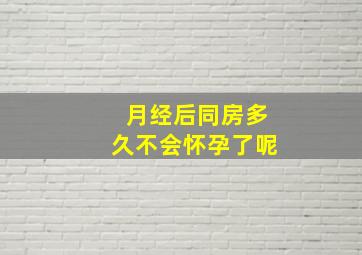 月经后同房多久不会怀孕了呢